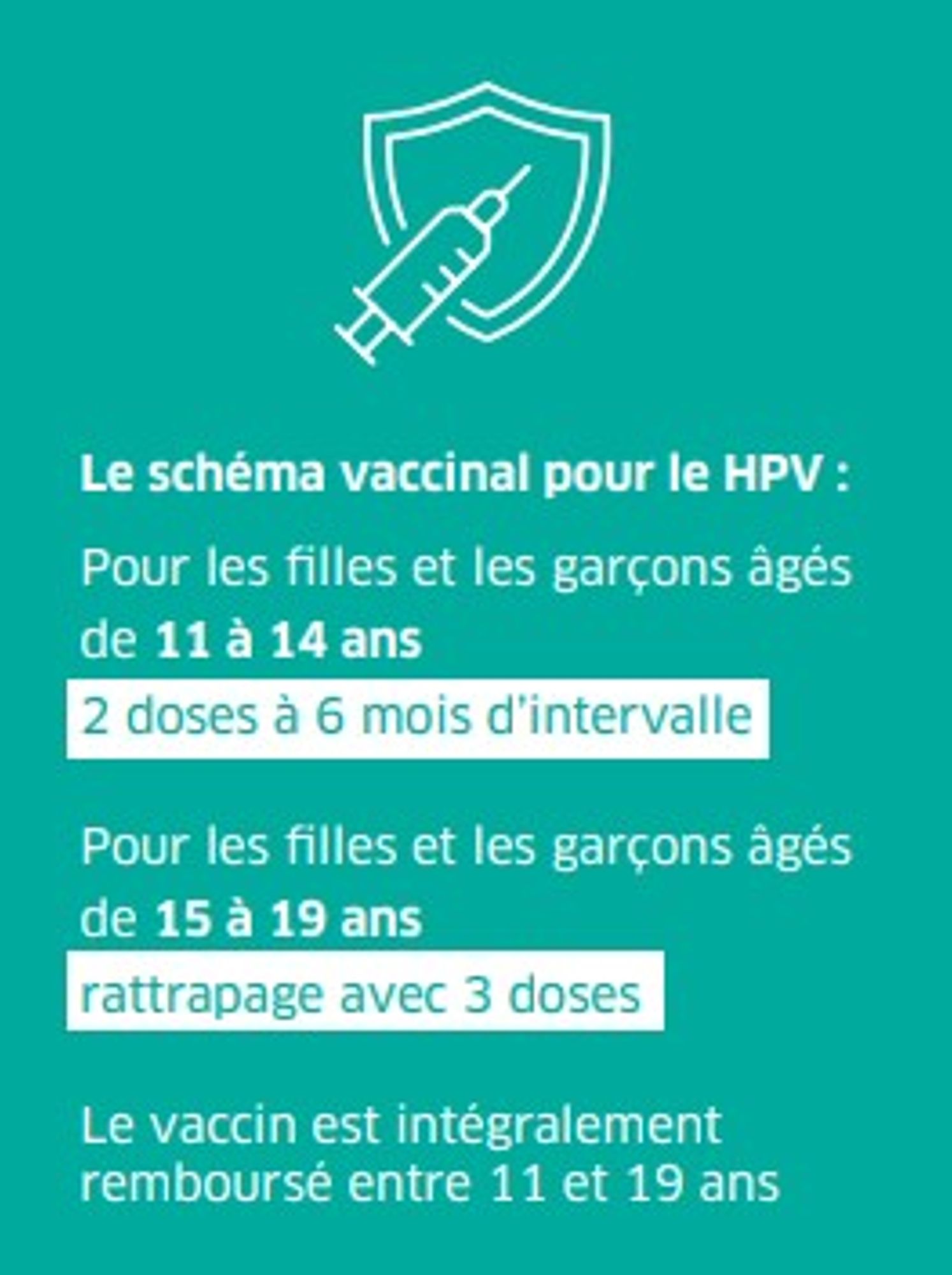 Le schéma vaccinal pour le HPV :

Pour les filles et les garçons âgés de 11 à 14 ans

2 doses à 6 mois d'intervalle

Pour les filles et les garçons âgés de 15 à 19 ans

rattrapage avec 3 doses

Le vaccin est intégralement remboursé entre 11 et 19 ans